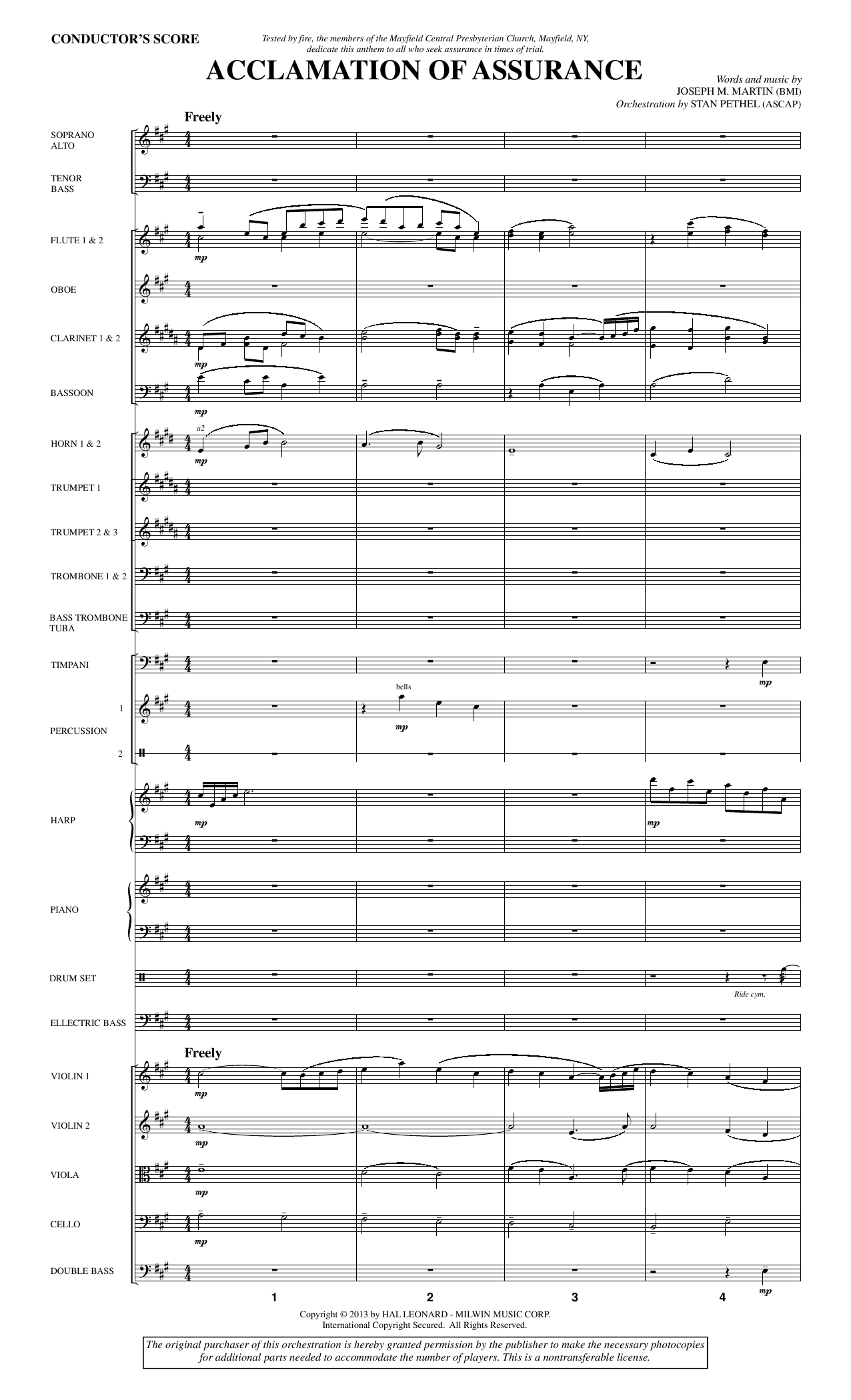 CONDUCTOR'S SCORE

Tested by fire, the members of the Mayfield Central Presbyterian Church, Mayfield, NY, dedicate this anthem to all who seek assurance in times of trial.

ACCLAMATION OF ASSURANCE

Words and music by
JOSEPH M. MARTIN (BMI)
Orchestration by STAN PETHEL (ASCAP)

Freely

SOPRANO
ALTO

TENOR
BASS

FLUTE 1 & 2

mp

OBOE

CLARINET 1 & 2

mp

BASSOON

mp

HORN 1 & 2

a2

mp

TRUMPET 1

TRUMPET 2 & 3

TROMBONE 1 & 2

BASS TROMBONE
TUBA

TIMPANI

mp

PERCUSSION

1

bells

mp

2

HARP

mp

mp

PIANO

DRUM SET

Ride cym.

ELLECTRIC BASS

Freely

VIOLIN 1

mp

VIOLIN 2

mp

VIOLA

mp

CELLO

mp

DOUBLE BASS

mp

1 2 3 4

Copyright © 2013 by HAL LEONARD - MILWIN MUSIC CORP.
International Copyright Secured. All Rights Reserved.

The original purchaser of this orchestration is hereby granted permission by the publisher to make the necessary photocopies for additional parts needed to accommodate the number of players. This is a nontransferable license.